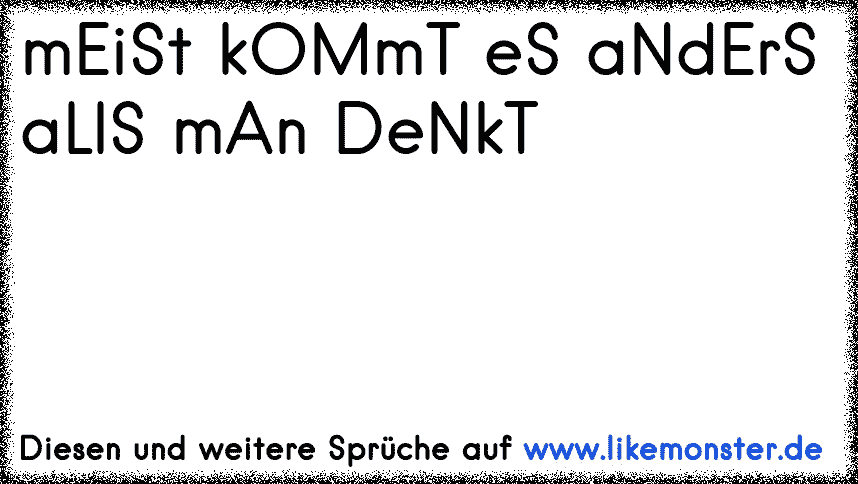 mEiSt kOMmT eS aNdErS aLlS mAn DeNkT

Diesen und weitere Sprüche auf www.likemonster.de